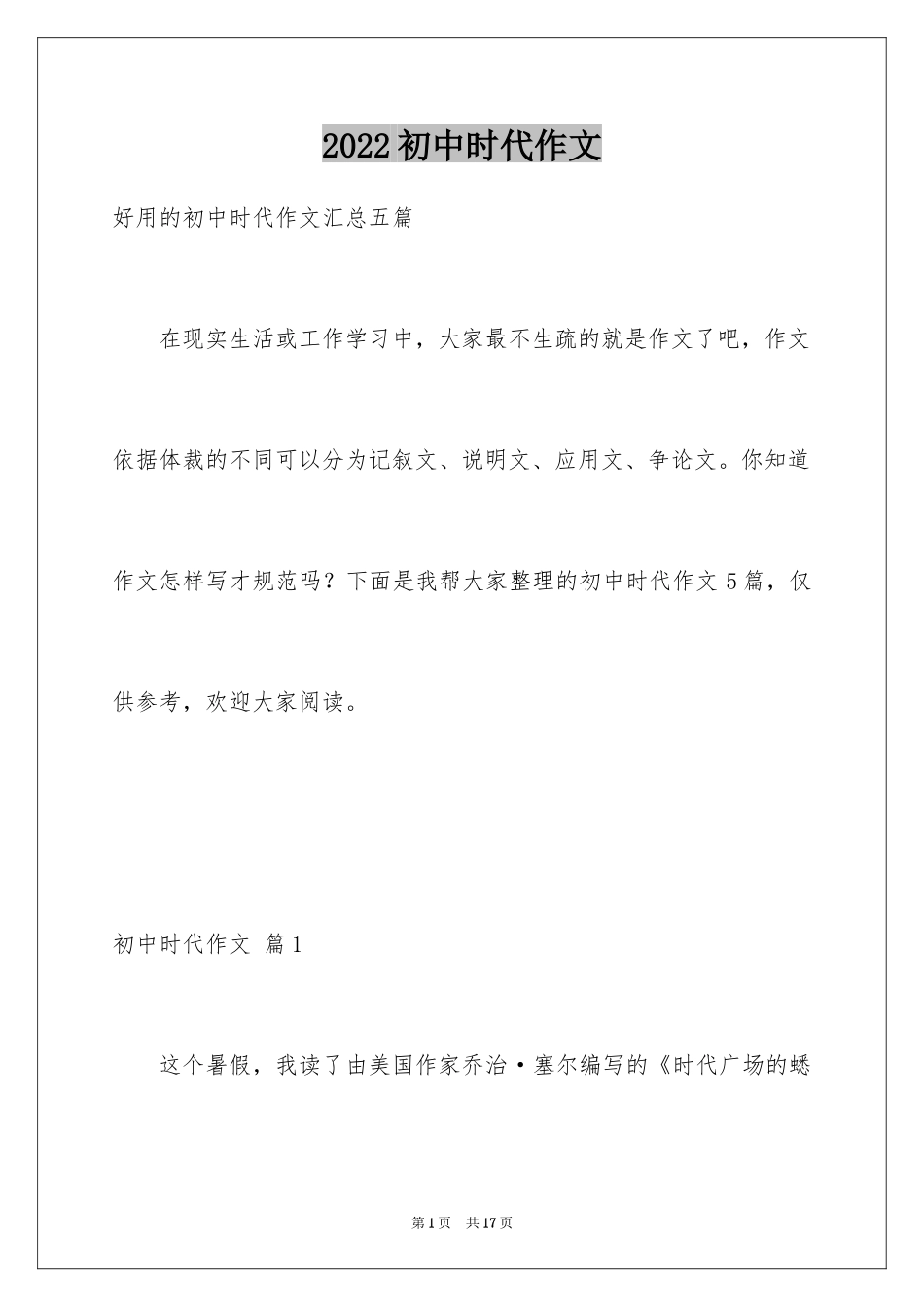 2022初中时代作文

好用的初中时代作文汇总五篇

在现实生活或工作学习中，大家最不生疏的就是作文了吧，作文依据体裁的不同可以分为记叙文、说明文、应用文、争论文。你知道作文怎样写才规范吗？下面是我帮大家整理的初中时代作文5篇，仅供参考，欢迎大家阅读。

初中时代作文 篇1

这个暑假，我读了由美国作家乔治·塞尔编写的《时代广场的蟋

第1页 共17页